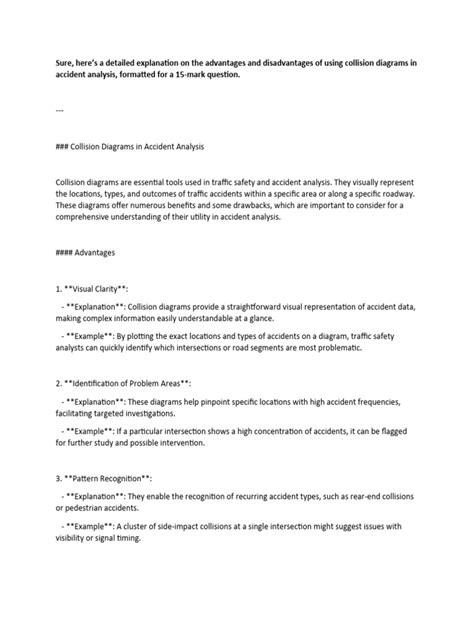 Sure, here's a detailed explanation on the advantages and disadvantages of using collision diagrams in accident analysis, formatted for a 15-mark question.

---

### Collision Diagrams in Accident Analysis

Collision diagrams are essential tools used in traffic safety and accident analysis. They visually represent the locations, types, and outcomes of traffic accidents within a specific area or along a specific roadway. These diagrams offer numerous benefits and some drawbacks, which are important to consider for a comprehensive understanding of their utility in accident analysis.

#### Advantages

1. **Visual Clarity**:

- **Explanation**: Collision diagrams provide a straightforward visual representation of accident data, making complex information easily understandable at a glance.

- **Example**: By plotting the exact locations and types of accidents on a diagram, traffic safety analysts can quickly identify which intersections or road segments are most problematic.

2. **Identification of Problem Areas**:

- **Explanation**: These diagrams help pinpoint specific locations with high accident frequencies, facilitating targeted investigations.

- **Example**: If a particular intersection shows a high concentration of accidents, it can be flagged for further study and possible intervention.

3. **Pattern Recognition**:

- **Explanation**: They enable the recognition of recurring accident types, such as rear-end collisions or pedestrian accidents.

- **Example**: A cluster of side-impact collisions at a single intersection might suggest issues with visibility or signal timing.